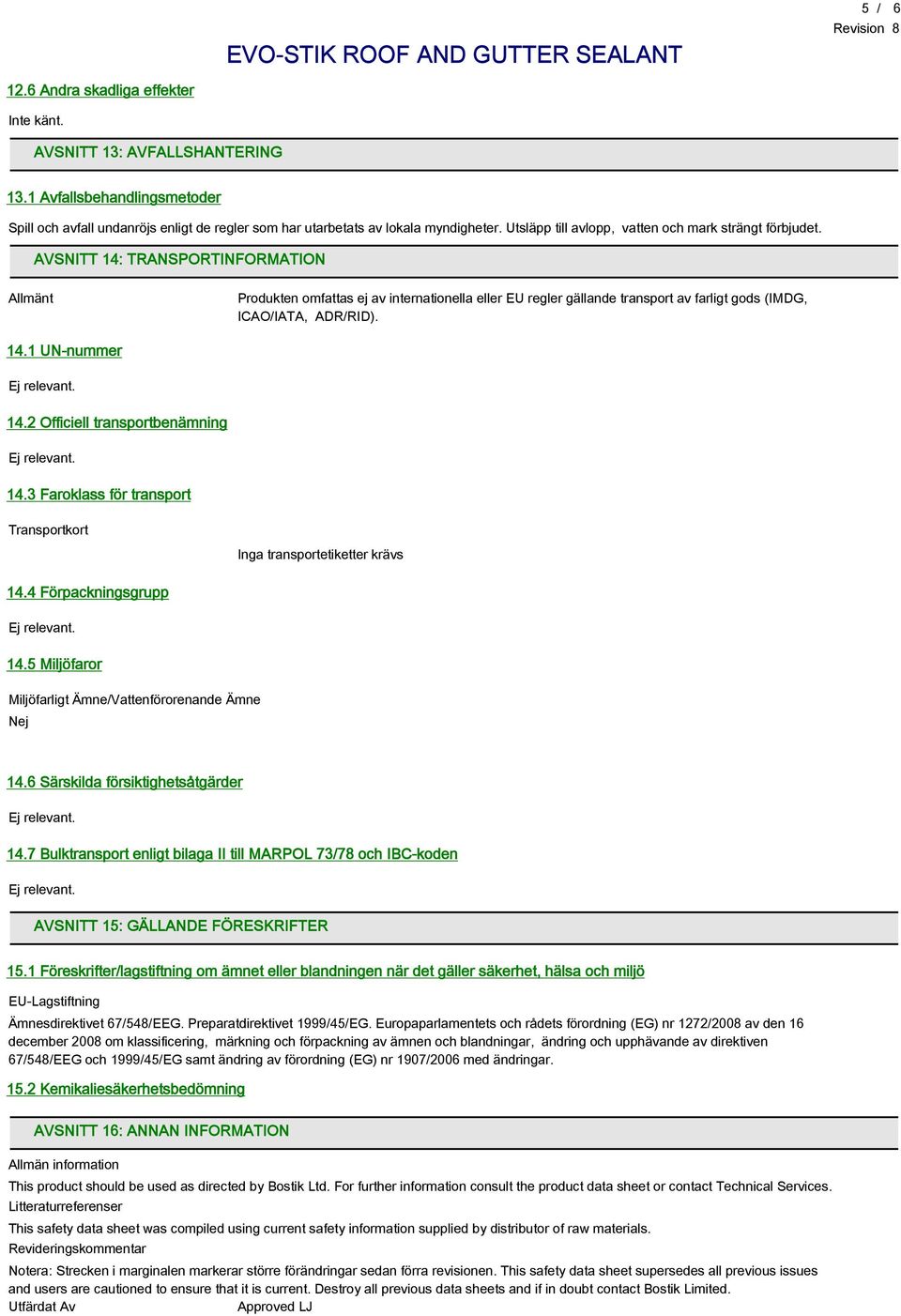 5 / 6
Revision 8

EVO-STIK ROOF AND GUTTER SEALANT

12.6 Andra skadliga effekter

Inte känt.

AVSNITT 13: AVFALLSHANTERING

13.1 Avfallsbehandlingsmetoder

Spill och avfall undanröjs enligt de regler som har utarbetats av lokala myndigheter. Utsläpp till avlopp, vatten och mark strängt förbjudet.

AVSNITT 14: TRANSPORTINFORMATION

Allmänt

Produkten omfattas ej av internationella eller EU regler gällande transport av farligt gods (IMDG, ICAO/IATA, ADR/RID).

14.1 UN-nummer

Ej relevant.

14.2 Officiell transportbenämning

Ej relevant.

14.3 Faroklass för transport

Transportkort

Inga transportetiketter krävs

14.4 Förpackningsgrupp

Ej relevant.

14.5 Miljöfaror

Miljöfarligt Ämne/Vattenförorenande Ämne

Nej

14.6 Särskilda försiktighetsåtgärder

Ej relevant.

14.7 Bulktransport enligt bilaga II till MARPOL 73/78 och IBC-koden

Ej relevant.

AVSNITT 15: GÄLLANDE FÖRESKRIFTER

15.1 Föreskrifter/lagstiftning om ämnet eller blandningen när det gäller säkerhet, hälsa och miljö

EU-Lagstiftning

Ämnesdirektivet 67/548/EEG. Preparatdirektivet 1999/45/EG. Europaparlamentets och rådets förordning (EG) nr 1272/2008 av den 16 december 2008 om klassificering, märkning och förpackning av ämnen och blandningar, ändring och upphävande av direktiven 67/548/EEG och 1999/45/EG samt ändring av förordning (EG) nr 1907/2006 med ändringar.

15.2 Kemikaliesäkerhetsbedömning

AVSNITT 16: ANNAN INFORMATION

Allmän information

This product should be used as directed by Bostik Ltd. For further information consult the product data sheet or contact Technical Services.

Litteraturreferenser

This safety data sheet was compiled using current safety information supplied by distributor of raw materials.

Revideringskommentar

Notera: Strecken i marginalen markerar större förändringar sedan förra revisionen. This safety data sheet supersedes all previous issues and users are cautioned to ensure that it is current. Destroy all previous data sheets and if in doubt contact Bostik Limited.

Utfärdat Av Approved LJ